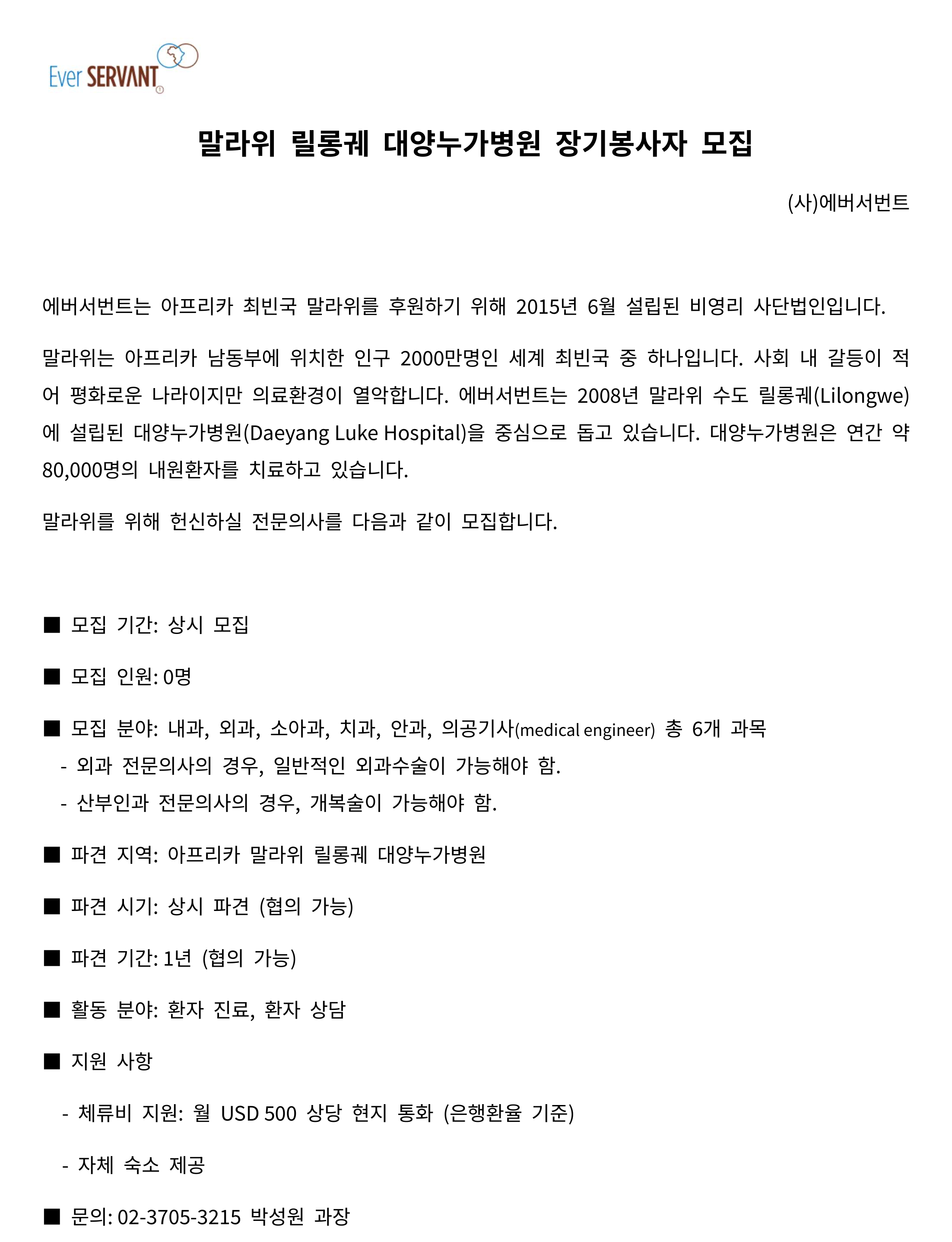 Ever SERVANT

말라위 릴롱궤 대양누가병원 장기봉사자 모집

(사)에버서번트

에버서번트는 아프리카 최빈국 말라위를 후원하기 위해 2015년 6월 설립된 비영리 사단법인입니다.

말라위는 아프리카 남동부에 위치한 인구 2000만명인 세계 최빈국 중 하나입니다. 사회 내 갈등이 적어 평화로운 나라이지만 의료환경이 열악합니다. 에버서번트는 2008년 말라위 수도 릴롱궤(Lilongwe)에 설립된 대양누가병원(Daeyang Luke Hospital)을 중심으로 돕고 있습니다. 대양누가병원은 연간 약 80,000명의 내원환자를 치료하고 있습니다.

말라위를 위해 헌신하실 전문의사를 다음과 같이 모집합니다.

■ 모집 기간: 상시 모집

■ 모집 인원: 0명

■ 모집 분야: 내과, 외과, 소아과, 치과, 안과, 의공기사(medical engineer) 총 6개 과목
- 외과 전문의사의 경우, 일반적인 외과수술이 가능해야 함.
- 산부인과 전문의사의 경우, 개복술이 가능해야 함.

■ 파견 지역: 아프리카 말라위 릴롱궤 대양누가병원

■ 파견 시기: 상시 파견 (협의 가능)

■ 파견 기간: 1년 (협의 가능)

■ 활동 분야: 환자 진료, 환자 상담

■ 지원 사항

- 체류비 지원: 월 USD 500 상당 현지 통화 (은행환율 기준)

- 자체 숙소 제공

■ 문의: 02-3705-3215 박성원 과장